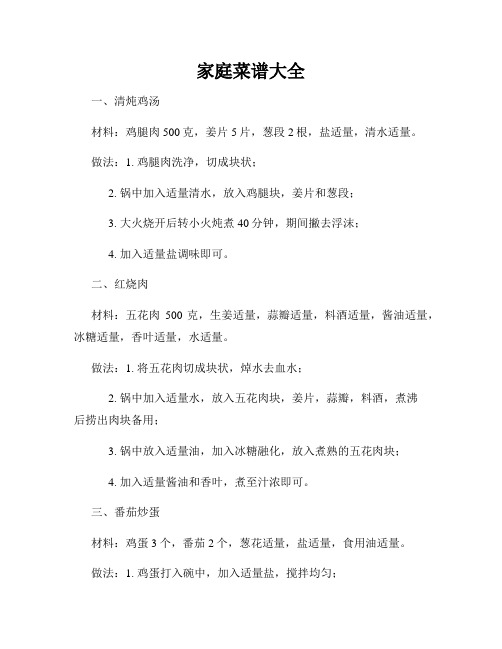 家庭菜谱大全

一、清炖鸡汤

材料：鸡腿肉 500 克，姜片 5 片，葱段 2 根，盐适量，清水适量。

做法：1. 鸡腿肉洗净，切成块状；

2. 锅中加入适量清水，放入鸡腿块，姜片和葱段；

3. 大火烧开后转小火炖煮 40 分钟，期间撇去浮沫；

4. 加入适量盐调味即可。

二、红烧肉

材料：五花肉 500 克，生姜适量，蒜瓣适量，料酒适量，酱油适量，冰糖适量，香叶适量，水适量。

做法：1. 将五花肉切成块状，焯水去血水；

2. 锅中加入适量水，放入五花肉块，姜片，蒜瓣，料酒，煮沸后捞出肉块备用；

3. 锅中放入适量油，加入冰糖融化，放入煮熟的五花肉块；

4. 加入适量酱油和香叶，煮至汁浓即可。

三、番茄炒蛋

材料：鸡蛋 3 个，番茄 2 个，葱花适量，盐适量，食用油适量。

做法：1. 鸡蛋打入碗中，加入适量盐，搅拌均匀；